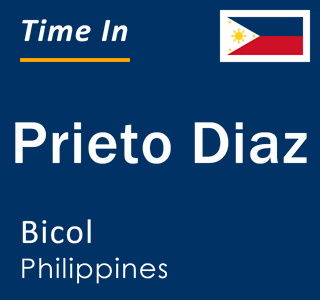 Time In

Prieto Diaz

Bicol
Philippines